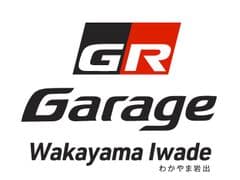 GR

Garage

Wakayama Iwade

わかやま岩出